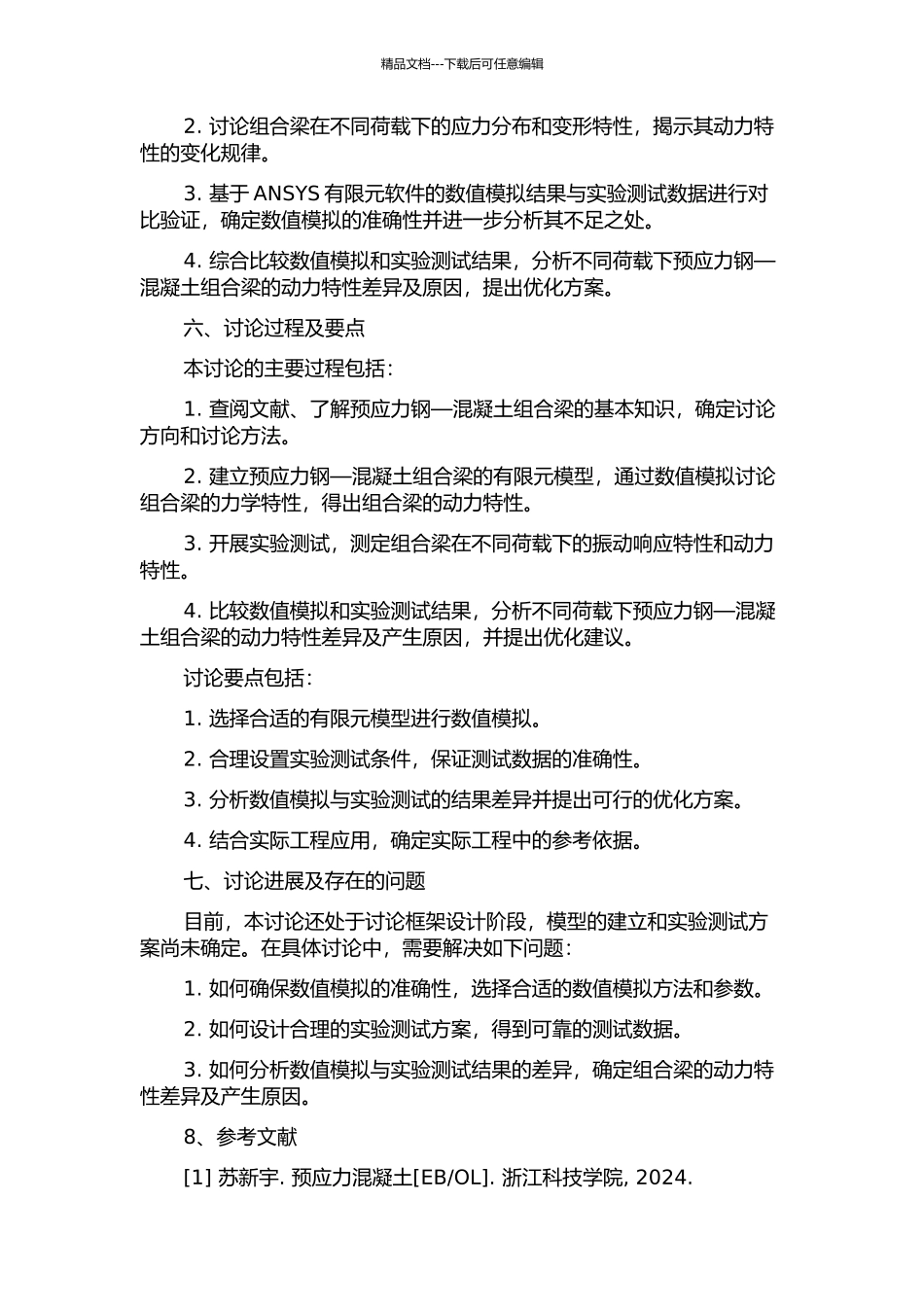 精品文档---下载后可任意编辑

2. 讨论组合梁在不同荷载下的应力分布和变形特性，揭示其动力特性的变化规律。

3. 基于 ANSYS 有限元软件的数值模拟结果与实验测试数据进行对比验证，确定数值模拟的准确性并进一步分析其不足之处。

4. 综合比较数值模拟和实验测试结果，分析不同荷载下预应力钢—混凝土组合梁的动力特性差异及原因，提出优化方案。

六、讨论过程及要点

本讨论的主要过程包括：

1. 查阅文献、了解预应力钢—混凝土组合梁的基本知识，确定讨论方向和讨论方法。

2. 建立预应力钢—混凝土组合梁的有限元模型，通过数值模拟讨论组合梁的力学特性，得出组合梁的动力特性。

3. 开展实验测试，测定组合梁在不同荷载下的振动响应特性和动力特性。

4. 比较数值模拟和实验测试结果，分析不同荷载下预应力钢—混凝土组合梁的动力特性差异及产生原因，并提出优化建议。

讨论要点包括：

1. 选择合适的有限元模型进行数值模拟。

2. 合理设置实验测试条件，保证测试数据的准确性。

3. 分析数值模拟与实验测试的结果差异并提出可行的优化方案。

4. 结合实际工程应用，确定实际工程中的参考依据。

七、讨论进展及存在的问题

目前，本讨论还处于讨论框架设计阶段，模型的建立和实验测试方案尚未确定。在具体讨论中，需要解决如下问题：

1. 如何确保数值模拟的准确性，选择合适的数值模拟方法和参数。

2. 如何设计合理的实验测试方案，得到可靠的测试数据。

3. 如何分析数值模拟与实验测试结果的差异，确定组合梁的动力特性差异及产生原因。

8、参考文献

[1] 苏新宇. 预应力混凝土[EB/OL]. 浙江科技学院, 2024.